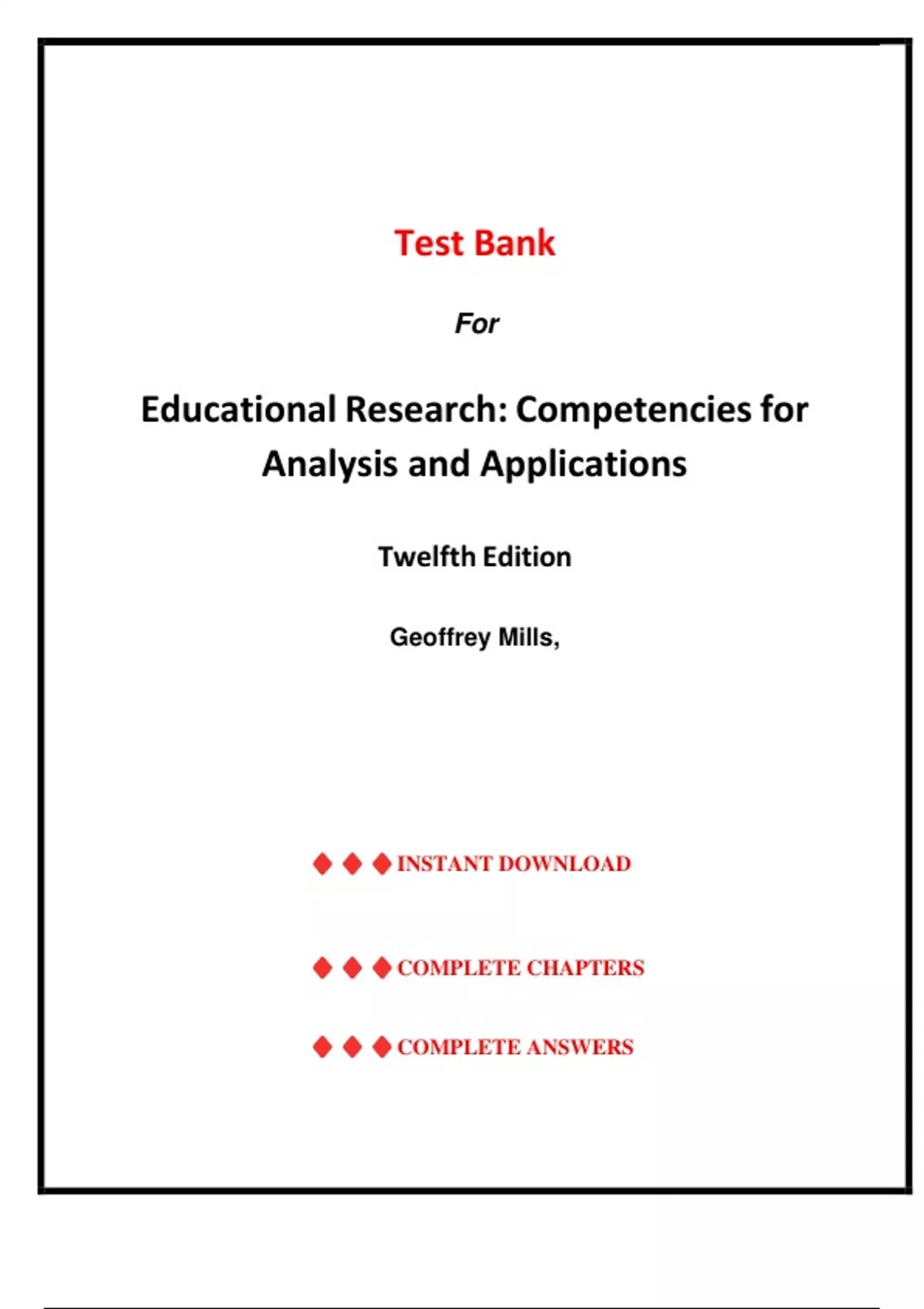 Test Bank

For

Educational Research: Competencies for Analysis and Applications

Twelfth Edition

Geoffrey Mills,

◆ ◆ ◆ INSTANT DOWNLOAD

◆ ◆ ◆ COMPLETE CHAPTERS

◆ ◆ ◆ COMPLETE ANSWERS